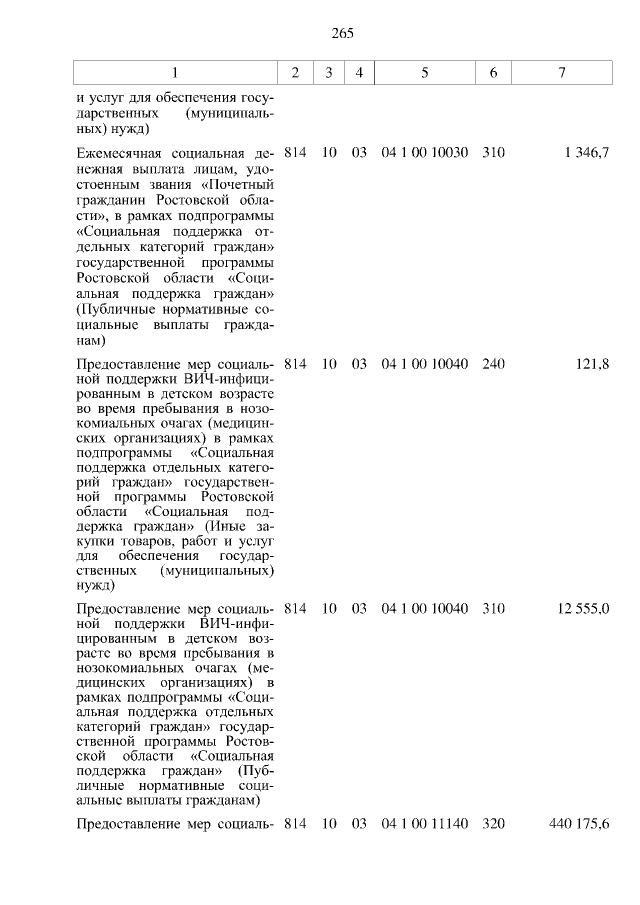 265

| 1 | 2 | 3 | 4 | 5 | 6 | 7 |
|---|---|---|---|---|---|---|
| и услуг для обеспечения государственных (муниципальных) нужд) | | | | | | |
| Ежемесячная социальная денежная выплата лицам, удостоенным звания «Почетный гражданин Ростовской области», в рамках подпрограммы «Социальная поддержка отдельных категорий граждан» государственной программы Ростовской области «Социальная поддержка граждан» (Публичные нормативные социальные выплаты гражданам) | 814 | 10 | 03 | 04 1 00 10030 | 310 | 1 346,7 |
| Предоставление мер социальной поддержки ВИЧ-инфицированным в детском возрасте во время пребывания в нозокомиальных очагах (медицинских организациях) в рамках подпрограммы «Социальная поддержка отдельных категорий граждан» государственной программы Ростовской области «Социальная поддержка граждан» (Иные закупки товаров, работ и услуг для обеспечения государственных (муниципальных) нужд) | 814 | 10 | 03 | 04 1 00 10040 | 240 | 121,8 |
| Предоставление мер социальной поддержки ВИЧ-инфицированным в детском возрасте во время пребывания в нозокомиальных очагах (медицинских организациях) в рамках подпрограммы «Социальная поддержка отдельных категорий граждан» государственной программы Ростовской области «Социальная поддержка граждан» (Публичные нормативные социальные выплаты гражданам) | 814 | 10 | 03 | 04 1 00 10040 | 310 | 12 555,0 |
| Предоставление мер социаль- | 814 | 10 | 03 | 04 1 00 11140 | 320 | 440 175,6 |